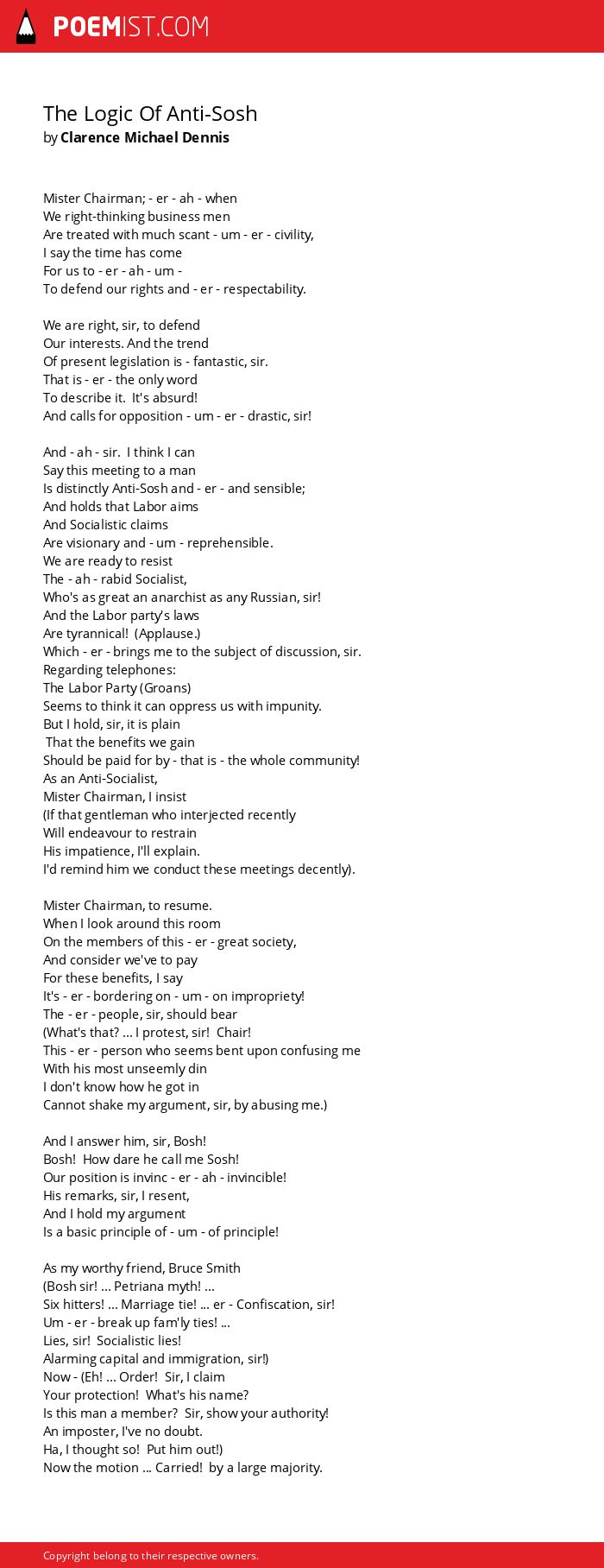 POEMIST.COM

The Logic Of Anti-Sosh
by Clarence Michael Dennis

Mister Chairman; - er - ah - when
We right-thinking business men
Are treated with much scant - um - er - civility,
I say the time has come
For us to - er - ah - um -
To defend our rights and - er - respectability.

We are right, sir, to defend
Our interests. And the trend
Of present legislation is - fantastic, sir.
That is - er - the only word
To describe it. It's absurd!
And calls for opposition - um - er - drastic, sir!

And - ah - sir. I think I can
Say this meeting to a man
Is distinctly Anti-Sosh and - er - and sensible;
And holds that Labor aims
And Socialistic claims
Are visionary and - um - reprehensible.
We are ready to resist
The - ah - rabid Socialist,
Who's as great an anarchist as any Russian, sir!
And the Labor party's laws
Are tyrannical! (Applause.)
Which - er - brings me to the subject of discussion, sir.
Regarding telephones:
The Labor Party (Groans)
Seems to think it can oppress us with impunity.
But I hold, sir, it is plain
That the benefits we gain
Should be paid for by - that is - the whole community!
As an Anti-Socialist,
Mister Chairman, I insist
(If that gentleman who interjected recently
Will endeavour to restrain
His impatience, I'll explain.
I'd remind him we conduct these meetings decently).

Mister Chairman, to resume.
When I look around this room
On the members of this - er - great society,
And consider we've to pay
For these benefits, I say
It's - er - bordering on - um - on impropriety!
The - er - people, sir, should bear
(What's that? ... I protest, sir! Chair!
This - er - person who seems bent upon confusing me
With his most unseemly din
I don't know how he got in
Cannot shake my argument, sir, by abusing me.)

And I answer him, sir, Bosh!
Bosh! How dare he call me Sosh!
Our position is invinc - er - ah - invincible!
His remarks, sir, I resent,
And I hold my argument
Is a basic principle of - um - of principle!

As my worthy friend, Bruce Smith
(Bosh sir! ... Petriana myth! ...
Six hitters! ... Marriage tie! ... er - Confiscation, sir!
Um - er - break up fam'ly ties! ...
Lies, sir! Socialistic lies!
Alarming capital and immigration, sir!)
Now - (Eh! ... Order! Sir, I claim
Your protection! What's his name?
Is this man a member? Sir, show your authority!
An imposter, I've no doubt.
Ha, I thought so! Put him out!)
Now the motion ... Carried! by a large majority.

Copyright belong to their respective owners.